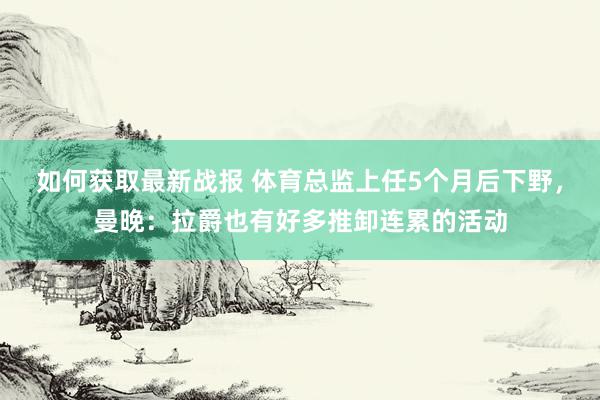 如何获取最新战报 体育总监上任5个月后下野，曼晚：拉爵也有好多推卸连累的活动